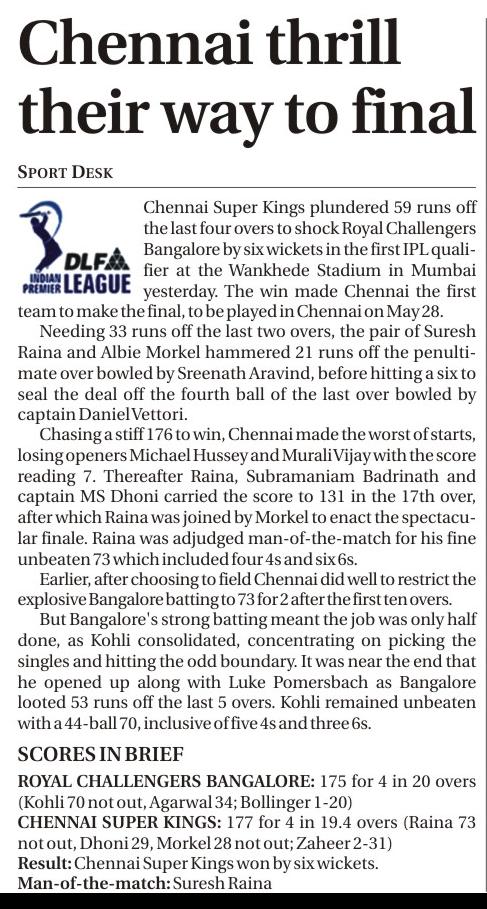 Chennai thrill their way to final

SPORT DESK

DLF INDIAN PREMIER LEAGUE

Chennai Super Kings plundered 59 runs off the last four overs to shock Royal Challengers Bangalore by six wickets in the first IPL qualifier at the Wankhede Stadium in Mumbai yesterday. The win made Chennai the first team to make the final, to be played in Chennai on May 28.

Needing 33 runs off the last two overs, the pair of Suresh Raina and Albie Morkel hammered 21 runs off the penultimate over bowled by Sreenath Aravind, before hitting a six to seal the deal off the fourth ball of the last over bowled by captain Daniel Vettori.

Chasing a stiff 176 to win, Chennai made the worst of starts, losing openers Michael Hussey and Murali Vijay with the score reading 7. Thereafter Raina, Subramaniam Badrinath and captain MS Dhoni carried the score to 131 in the 17th over, after which Raina was joined by Morkel to enact the spectacular finale. Raina was adjudged man-of-the-match for his fine unbeaten 73 which included four 4s and six 6s.

Earlier, after choosing to field Chennai did well to restrict the explosive Bangalore batting to 73 for 2 after the first ten overs.

But Bangalore's strong batting meant the job was only half done, as Kohli consolidated, concentrating on picking the singles and hitting the odd boundary. It was near the end that he opened up along with Luke Pomersbach as Bangalore looted 53 runs off the last 5 overs. Kohli remained unbeaten with a 44-ball 70, inclusive of five 4s and three 6s.

SCORES IN BRIEF

ROYAL CHALLENGERS BANGALORE: 175 for 4 in 20 overs (Kohli 70 not out, Agarwal 34; Bollinger 1-20)
CHENNAI SUPER KINGS: 177 for 4 in 19.4 overs (Raina 73 not out, Dhoni 29, Morkel 28 not out; Zaheer 2-31)
Result: Chennai Super Kings won by six wickets.
Man-of-the-match: Suresh Raina